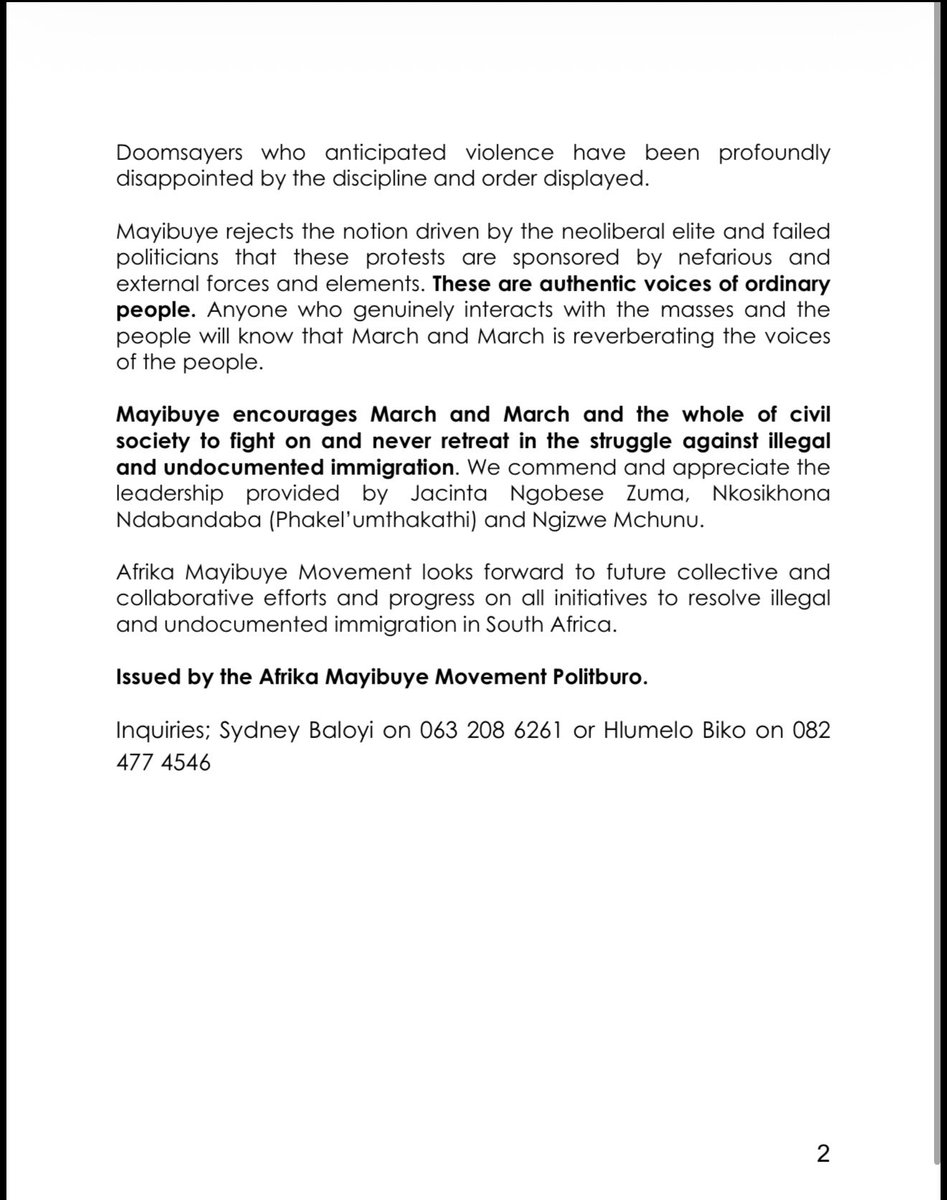 Doomsayers who anticipated violence have been profoundly disappointed by the discipline and order displayed.

Mayibuye rejects the notion driven by the neoliberal elite and failed politicians that these protests are sponsored by nefarious and external forces and elements. These are authentic voices of ordinary people. Anyone who genuinely interacts with the masses and the people will know that March and March is reverberating the voices of the people.

Mayibuye encourages March and March and the whole of civil society to fight on and never retreat in the struggle against illegal and undocumented immigration. We commend and appreciate the leadership provided by Jacinta Ngobese Zuma, Nkosikhona Ndabandaba (Phakel'umthakathi) and Ngizwe Mchunu.

Afrika Mayibuye Movement looks forward to future collective and collaborative efforts and progress on all initiatives to resolve illegal and undocumented immigration in South Africa.

Issued by the Afrika Mayibuye Movement Politburo.

Inquiries; Sydney Baloyi on 063 208 6261 or Hlumelo Biko on 082 477 4546

2